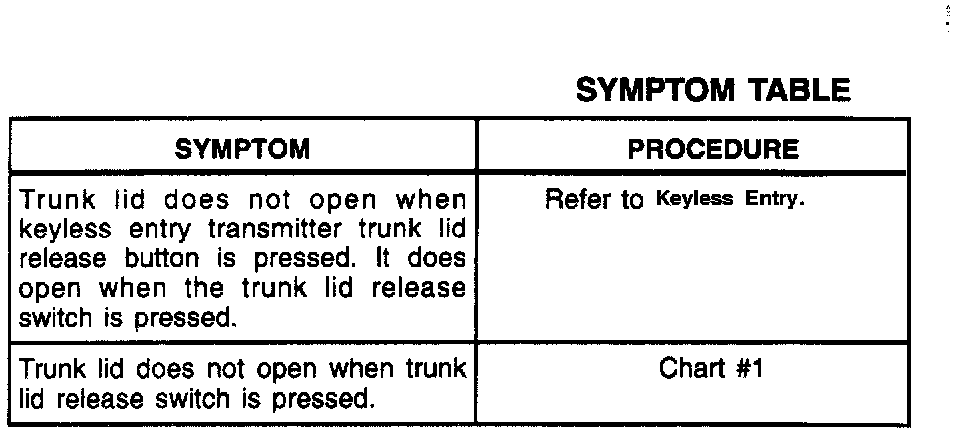 SYMPTOM TABLE

| SYMPTOM | PROCEDURE |
|---|---|
| Trunk lid does not open when keyless entry transmitter trunk lid release button is pressed. It does open when the trunk lid release switch is pressed. | Refer to Keyless Entry. |
| Trunk lid does not open when trunk lid release switch is pressed. | Chart #1 |